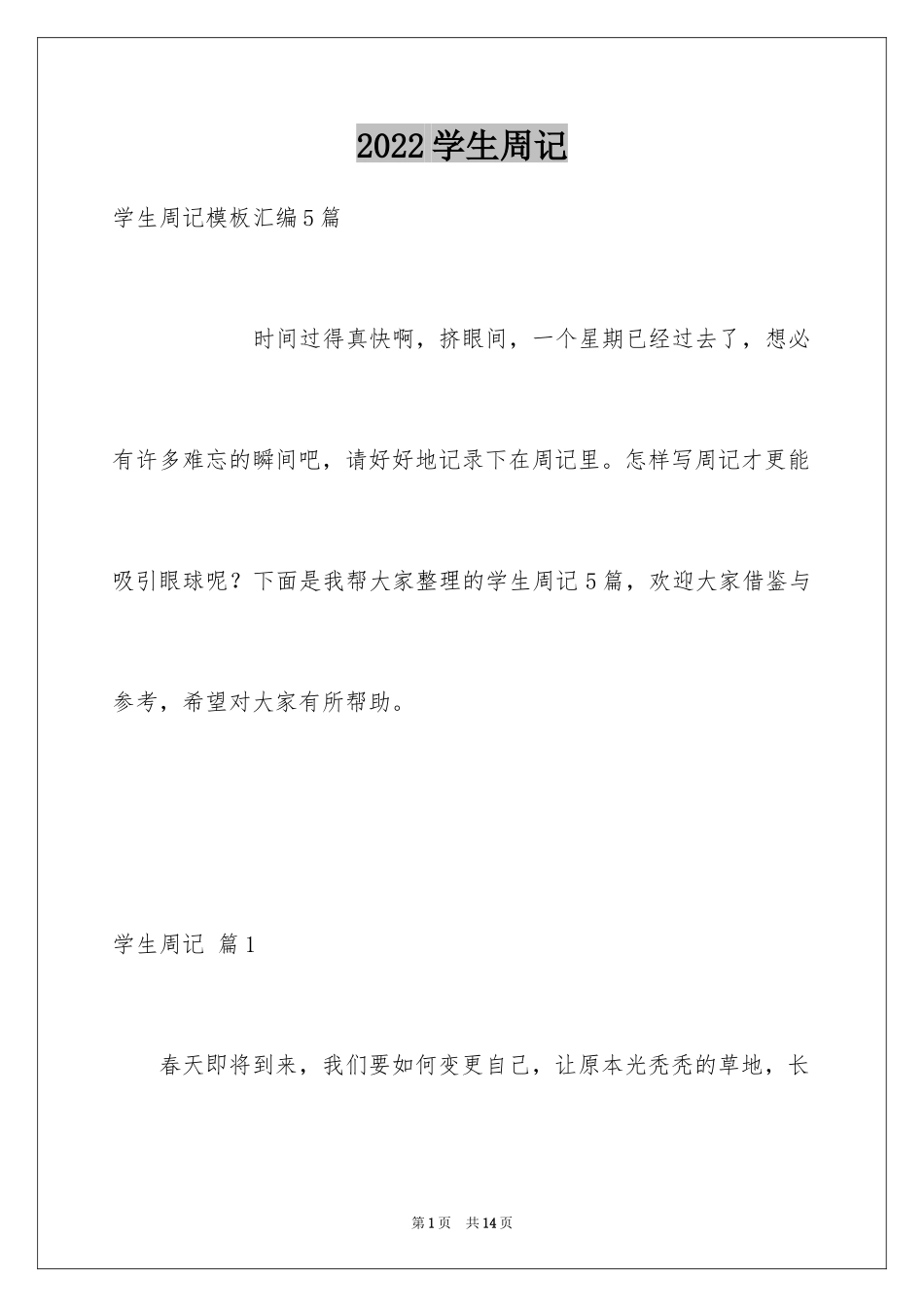 2022学生周记

学生周记模板汇编5篇

时间过得真快啊，挤眼间，一个星期已经过去了，想必有许多难忘的瞬间吧，请好好地记录下在周记里。怎样写周记才更能吸引眼球呢？下面是我帮大家整理的学生周记5篇，欢迎大家借鉴与参考，希望对大家有所帮助。

学生周记 篇1

春天即将到来，我们要如何变更自己，让原本光秃秃的草地，长

第1页 共14页